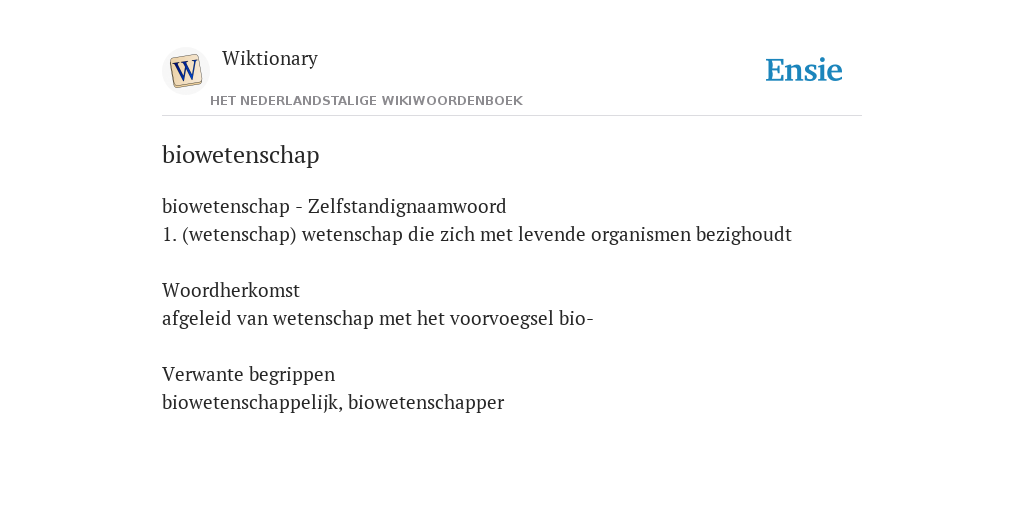 W
Wiktionary
HET NEDERLANDSTALIGE WIKIWOORDENBOEK
Ensie

biowetenschap

biowetenschap - Zelfstandignaamwoord
1. (wetenschap) wetenschap die zich met levende organismen bezighoudt

Woordherkomst
afgeleid van wetenschap met het voorvoegsel bio-

Verwante begrippen
biowetenschappelijk, biowetenschapper